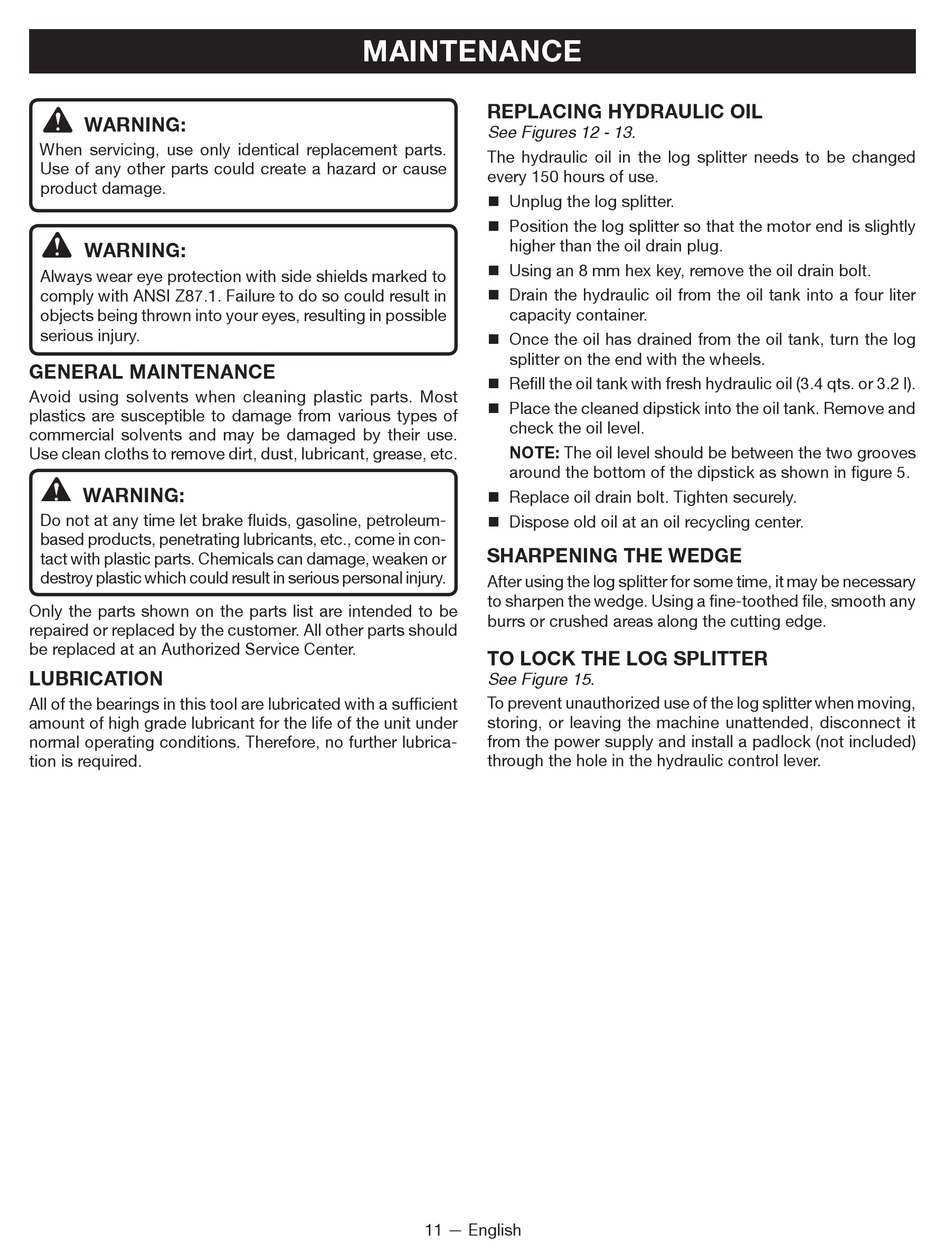 MAINTENANCE

WARNING:
When servicing, use only identical replacement parts. Use of any other parts could create a hazard or cause product damage.

WARNING:
Always wear eye protection with side shields marked to comply with ANSI Z87.1. Failure to do so could result in objects being thrown into your eyes, resulting in possible serious injury.

GENERAL MAINTENANCE
Avoid using solvents when cleaning plastic parts. Most plastics are susceptible to damage from various types of commercial solvents and may be damaged by their use. Use clean cloths to remove dirt, dust, lubricant, grease, etc.

WARNING:
Do not at any time let brake fluids, gasoline, petroleum-based products, penetrating lubricants, etc., come in contact with plastic parts. Chemicals can damage, weaken or destroy plastic which could result in serious personal injury.

Only the parts shown on the parts list are intended to be repaired or replaced by the customer. All other parts should be replaced at an Authorized Service Center.

LUBRICATION
All of the bearings in this tool are lubricated with a sufficient amount of high grade lubricant for the life of the unit under normal operating conditions. Therefore, no further lubrication is required.

REPLACING HYDRAULIC OIL
See Figures 12 - 13.
The hydraulic oil in the log splitter needs to be changed every 150 hours of use.
■ Unplug the log splitter.
■ Position the log splitter so that the motor end is slightly higher than the oil drain plug.
■ Using an 8 mm hex key, remove the oil drain bolt.
■ Drain the hydraulic oil from the oil tank into a four liter capacity container.
■ Once the oil has drained from the oil tank, turn the log splitter on the end with the wheels.
■ Refill the oil tank with fresh hydraulic oil (3.4 qts. or 3.2 l).
■ Place the cleaned dipstick into the oil tank. Remove and check the oil level.
NOTE: The oil level should be between the two grooves around the bottom of the dipstick as shown in figure 5.
■ Replace oil drain bolt. Tighten securely.
■ Dispose old oil at an oil recycling center.

SHARPENING THE WEDGE
After using the log splitter for some time, it may be necessary to sharpen the wedge. Using a fine-toothed file, smooth any burrs or crushed areas along the cutting edge.

TO LOCK THE LOG SPLITTER
See Figure 15.
To prevent unauthorized use of the log splitter when moving, storing, or leaving the machine unattended, disconnect it from the power supply and install a padlock (not included) through the hole in the hydraulic control lever.

11 — English